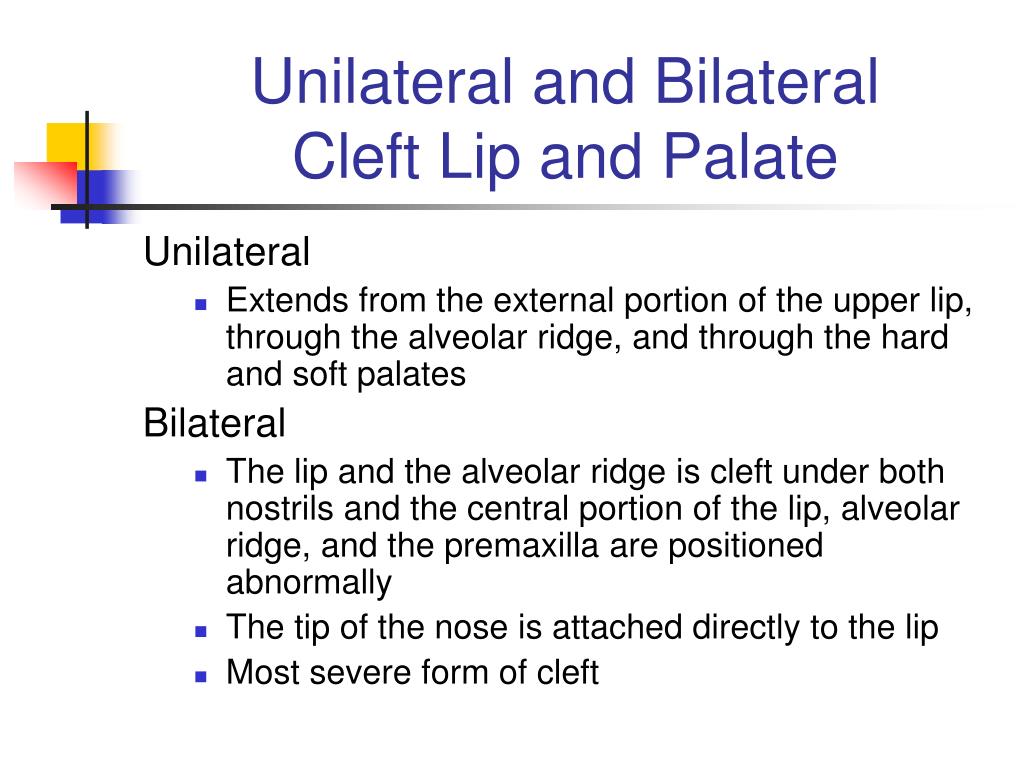 Unilateral and Bilateral Cleft Lip and Palate

Unilateral

- Extends from the external portion of the upper lip, through the alveolar ridge, and through the hard and soft palates

Bilateral

- The lip and the alveolar ridge is cleft under both nostrils and the central portion of the lip, alveolar ridge, and the premaxilla are positioned abnormally
- The tip of the nose is attached directly to the lip
- Most severe form of cleft